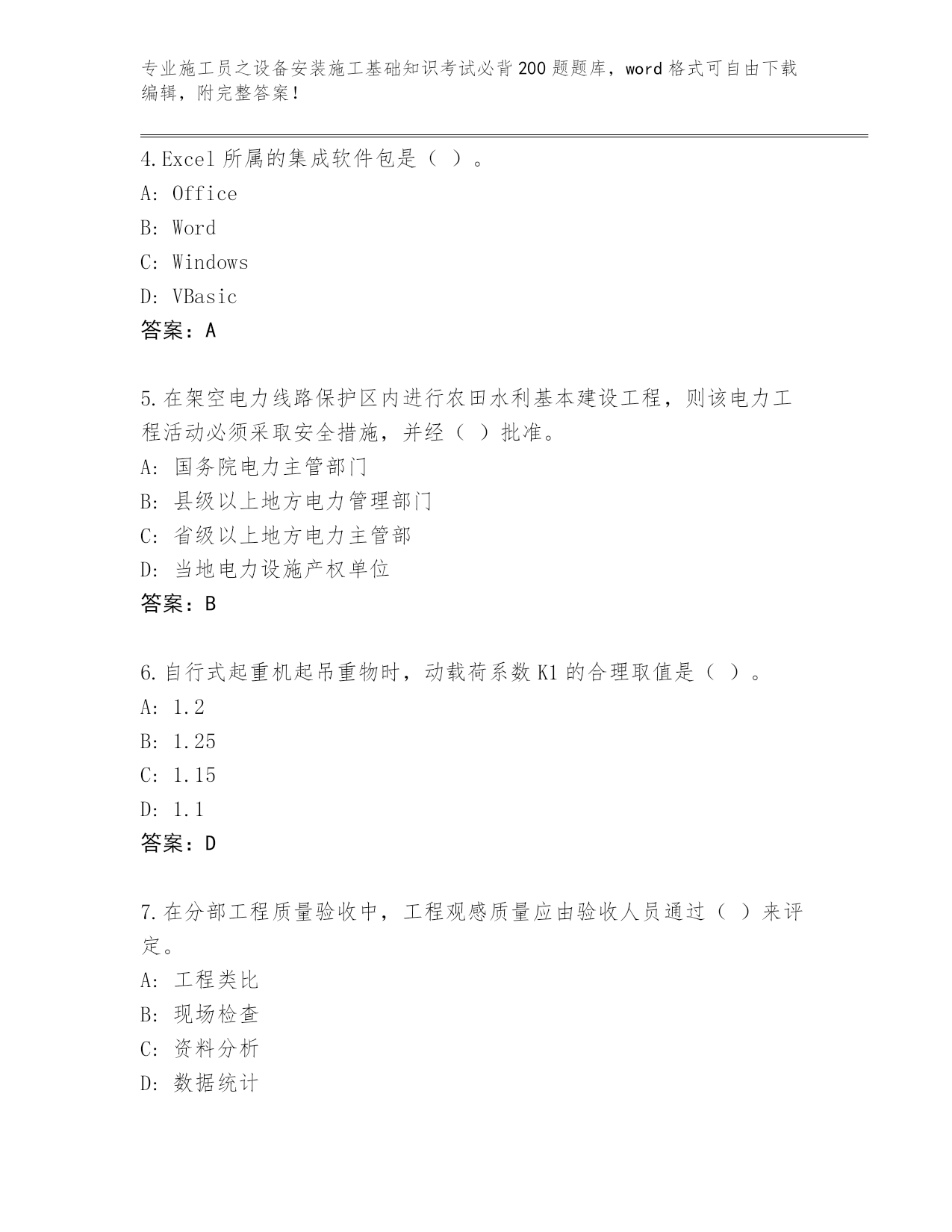 专业施工员之设备安装施工基础知识考试必背200题题库，word格式可自由下载编辑，附完整答案！

4.Excel所属的集成软件包是（ ）。
A: Office
B: Word
C: Windows
D: VBasic
答案：A

5.在架空电力线路保护区内进行农田水利基本建设工程，则该电力工程活动必须采取安全措施，并经（ ）批准。
A: 国务院电力主管部门
B: 县级以上地方电力管理部门
C: 省级以上地方电力主管部
D: 当地电力设施产权单位
答案：B

6.自行式起重机起吊重物时，动载荷系数K1的合理取值是（ ）。
A: 1.2
B: 1.25
C: 1.15
D: 1.1
答案：D

7.在分部工程质量验收中，工程观感质量应由验收人员通过（ ）来评定。
A: 工程类比
B: 现场检查
C: 资料分析
D: 数据统计